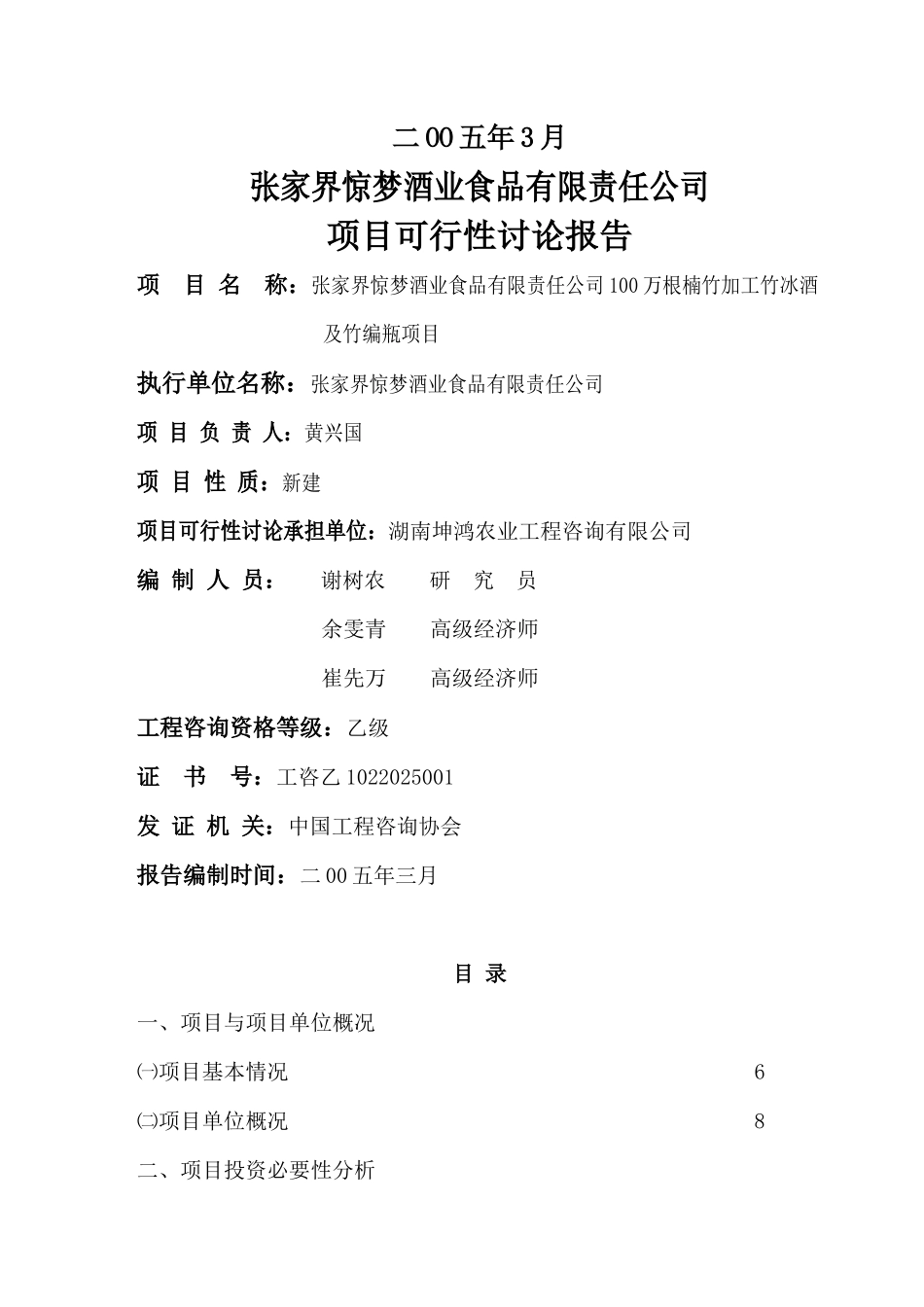 二00五年3月

张家界惊梦酒业食品有限责任公司
项目可行性讨论报告

项 目 名 称：张家界惊梦酒业食品有限责任公司100万根楠竹加工竹冰酒及竹编瓶项目

执行单位名称：张家界惊梦酒业食品有限责任公司

项 目 负 责 人：黄兴国

项 目 性 质：新建

项目可行性讨论承担单位：湖南坤鸿农业工程咨询有限公司

编 制 人 员： 谢树农 研 究 员

余雯青 高级经济师

崔先万 高级经济师

工程咨询资格等级：乙级

证 书 号：工咨乙1022025001

发 证 机 关：中国工程咨询协会

报告编制时间：二00五年三月

目 录

一、项目与项目单位概况

㈠项目基本情况 6

㈡项目单位概况 8

二、项目投资必要性分析